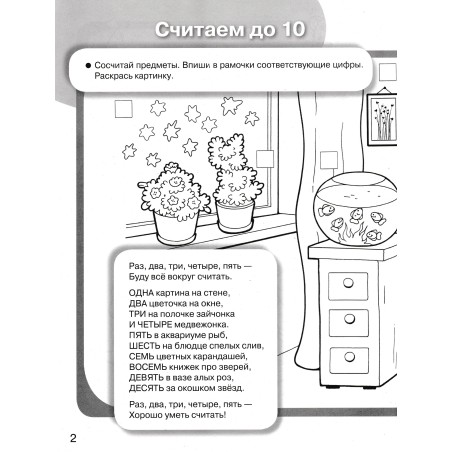 Считаем до 10

• Сосчитай предметы. Впиши в рамочки соответствующие цифры. Раскрась картинку.

Раз, два, три, четыре, пять —
Буду всё вокруг считать.

ОДНА картина на стене,
ДВА цветочка на окне,
ТРИ на полочке зайчонка
И ЧЕТЫРЕ медвежонка.
ПЯТЬ в аквариуме рыб,
ШЕСТЬ на блюдце спелых слив,
СЕМЬ цветных карандашей,
ВОСЕМЬ книжек про зверей,
ДЕВЯТЬ в вазе алых роз,
ДЕСЯТЬ за окошком звёзд.

Раз, два, три, четыре, пять —
Хорошо уметь считать!

2